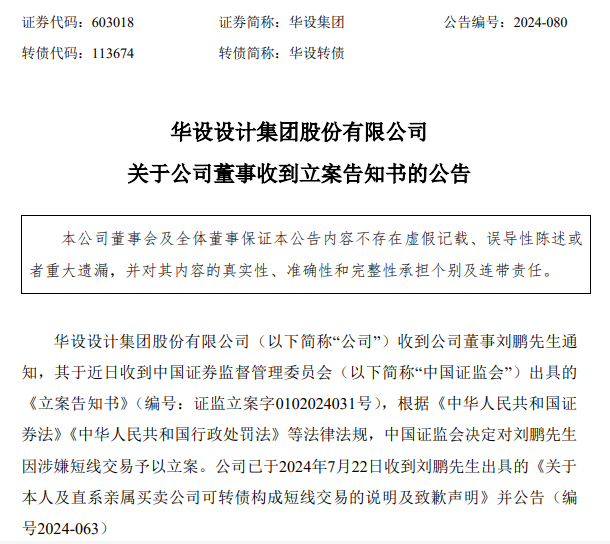 证券代码：603018　　证券简称：华设集团　　公告编号：2024-080

转债代码：113674　　转债简称：华设转债

华设设计集团股份有限公司
关于公司董事收到立案告知书的公告

本公司董事会及全体董事保证本公告内容不存在虚假记载、误导性陈述或者重大遗漏，并对其内容的真实性、准确性和完整性承担个别及连带责任。

华设设计集团股份有限公司（以下简称“公司”）收到公司董事刘鹏先生通知，其于近日收到中国证券监督管理委员会（以下简称“中国证监会”）出具的《立案告知书》（编号：证监立案字0102024031号），根据《中华人民共和国证券法》《中华人民共和国行政处罚法》等法律法规，中国证监会决定对刘鹏先生因涉嫌短线交易予以立案。公司已于2024年7月22日收到刘鹏先生出具的《关于本人及直系亲属买卖公司可转债构成短线交易的说明及致歉声明》并公告（编号2024-063）